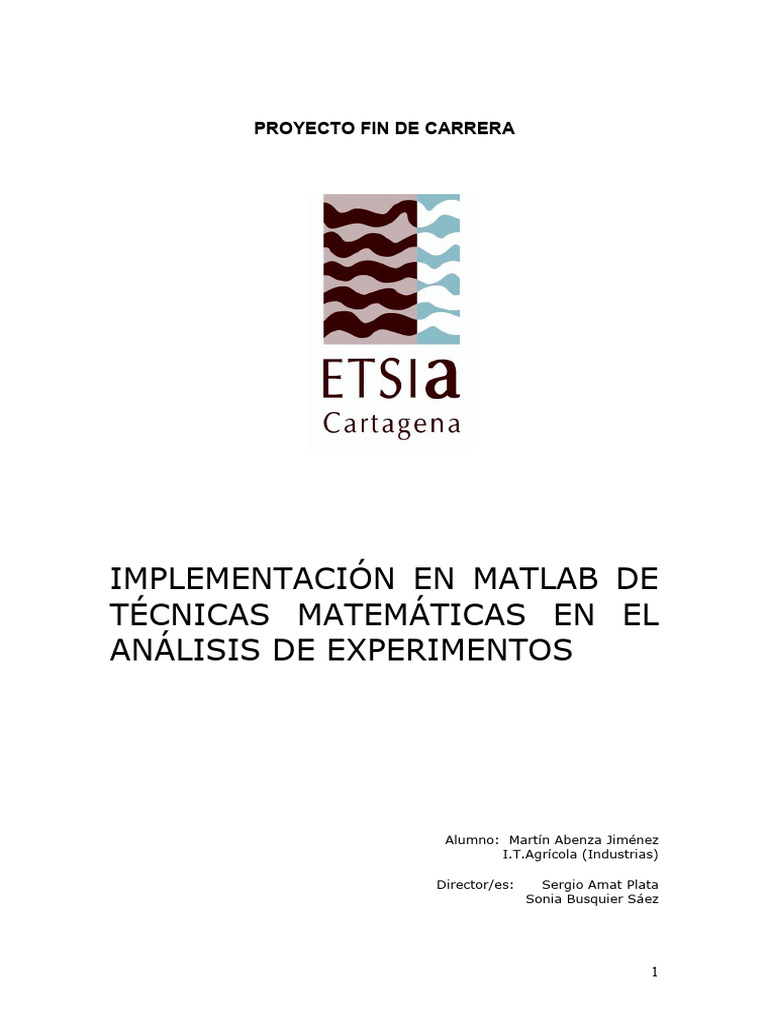 PROYECTO FIN DE CARRERA

ETSIa
Cartagena

IMPLEMENTACIÓN EN MATLAB DE TÉCNICAS MATEMÁTICAS EN EL ANÁLISIS DE EXPERIMENTOS

Alumno: Martín Abenza Jiménez
I.T.Agrícola (Industrias)

Director/es: Sergio Amat Plata
Sonia Busquier Sáez

1